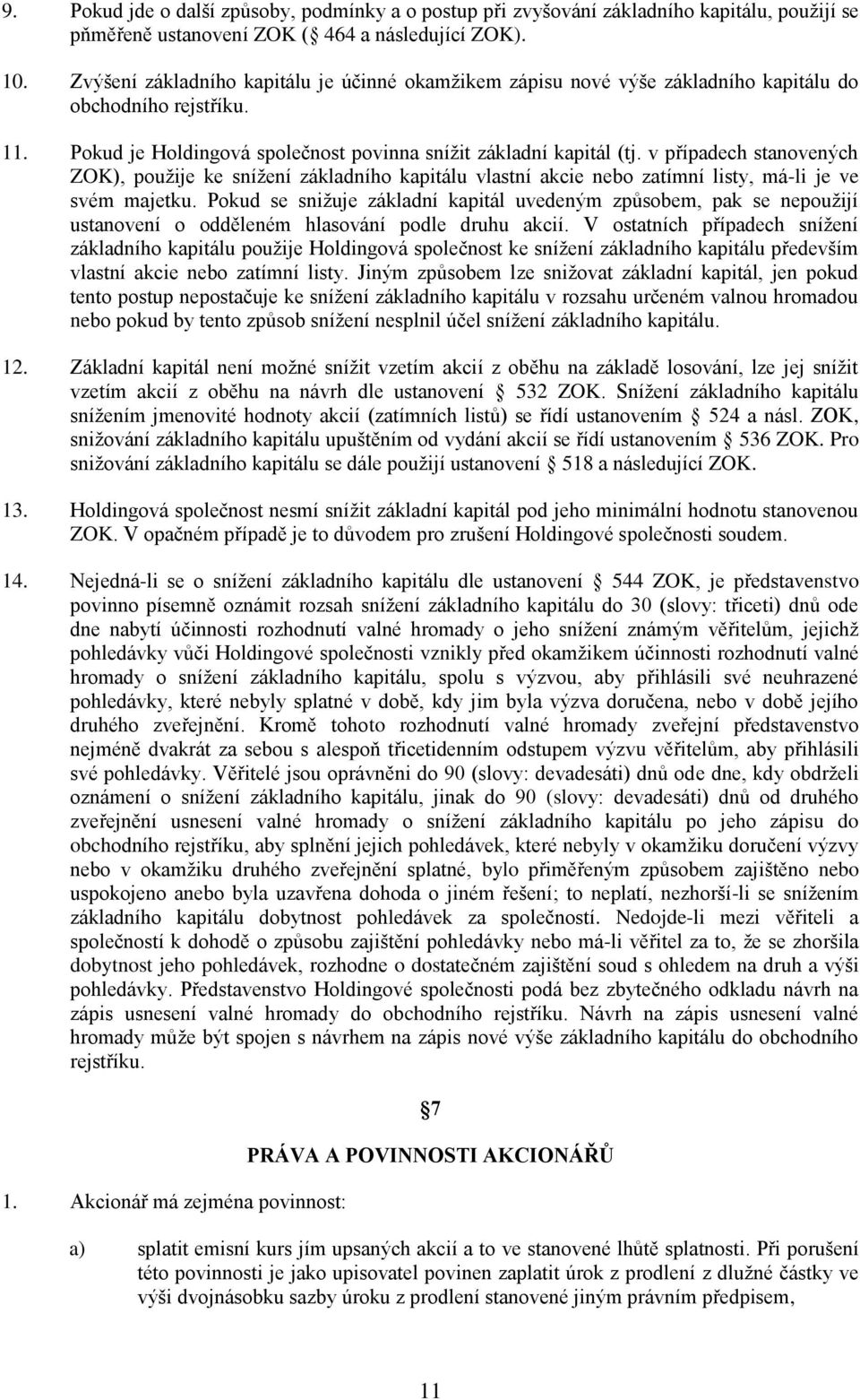 9. Pokud jde o další způsoby, podmínky a o postup při zvyšování základního kapitálu, použijí se přiměřeně ustanovení ZOK ( 464 a následující ZOK).

10. Zvýšení základního kapitálu je účinné okamžikem zápisu nové výše základního kapitálu do obchodního rejstříku.

11. Pokud je Holdingová společnost povinna snížit základní kapitál (tj. v případech stanovených ZOK), použije ke snížení základního kapitálu vlastní akcie nebo zatímní listy, má-li je ve svém majetku. Pokud se snižuje základní kapitál uvedeným způsobem, pak se nepoužijí ustanovení o odděleném hlasování podle druhu akcií. V ostatních případech snížení základního kapitálu použije Holdingová společnost ke snížení základního kapitálu především vlastní akcie nebo zatímní listy. Jiným způsobem lze snižovat základní kapitál, jen pokud tento postup nepostačuje ke snížení základního kapitálu v rozsahu určeném valnou hromadou nebo pokud by tento způsob snížení nesplnil účel snížení základního kapitálu.

12. Základní kapitál není možné snížit vzetím akcií z oběhu na základě losování, lze jej snížit vzetím akcií z oběhu na návrh dle ustanovení 532 ZOK. Snížení základního kapitálu snížením jmenovité hodnoty akcií (zatímních listů) se řídí ustanovením 524 a násl. ZOK, snižování základního kapitálu upuštěním od vydání akcií se řídí ustanovením 536 ZOK. Pro snižování základního kapitálu se dále použijí ustanovení 518 a následující ZOK.

13. Holdingová společnost nesmí snížit základní kapitál pod jeho minimální hodnotu stanovenou ZOK. V opačném případě je to důvodem pro zrušení Holdingové společnosti soudem.

14. Nejedná-li se o snížení základního kapitálu dle ustanovení 544 ZOK, je představenstvo povinno písemně oznámit rozsah snížení základního kapitálu do 30 (slovy: třiceti) dnů ode dne nabytí účinnosti rozhodnutí valné hromady o jeho snížení známým věřitelům, jejichž pohledávky vůči Holdingové společnosti vznikly před okamžikem účinnosti rozhodnutí valné hromady o snížení základního kapitálu, spolu s výzvou, aby přihlásili své neuhrazené pohledávky, které nebyly splatné v době, kdy jim byla výzva doručena, nebo v době jejího druhého zveřejnění. Kromě tohoto rozhodnutí valné hromady zveřejní představenstvo nejméně dvakrát za sebou s alespoň třicetidenním odstupem výzvu věřitelům, aby přihlásili své pohledávky. Věřitelé jsou oprávněni do 90 (slovy: devadesáti) dnů ode dne, kdy obdrželi oznámení o snížení základního kapitálu, jinak do 90 (slovy: devadesáti) dnů od druhého zveřejnění usnesení valné hromady o snížení základního kapitálu po jeho zápisu do obchodního rejstříku, aby splnění jejich pohledávek, které nebyly v okamžiku doručení výzvy nebo v okamžiku druhého zveřejnění splatné, bylo přiměřeným způsobem zajištěno nebo uspokojeno anebo byla uzavřena dohoda o jiném řešení; to neplatí, nezhorší-li se snížením základního kapitálu dobytnost pohledávek za společností. Nedojde-li mezi věřiteli a společností k dohodě o způsobu zajištění pohledávky nebo má-li věřitel za to, že se zhoršila dobytnost jeho pohledávek, rozhodne o dostatečném zajištění soud s ohledem na druh a výši pohledávky. Představenstvo Holdingové společnosti podá bez zbytečného odkladu návrh na zápis usnesení valné hromady do obchodního rejstříku. Návrh na zápis usnesení valné hromady může být spojen s návrhem na zápis nové výše základního kapitálu do obchodního rejstříku.

7

PRÁVA A POVINNOSTI AKCIONÁŘŮ

1. Akcionář má zejména povinnost:

a) splatit emisní kurs jím upsaných akcií a to ve stanovené lhůtě splatnosti. Při porušení této povinnosti je jako upisovatel povinen zaplatit úrok z prodlení z dlužné částky ve výši dvojnásobku sazby úroku z prodlení stanovené jiným právním předpisem,

11